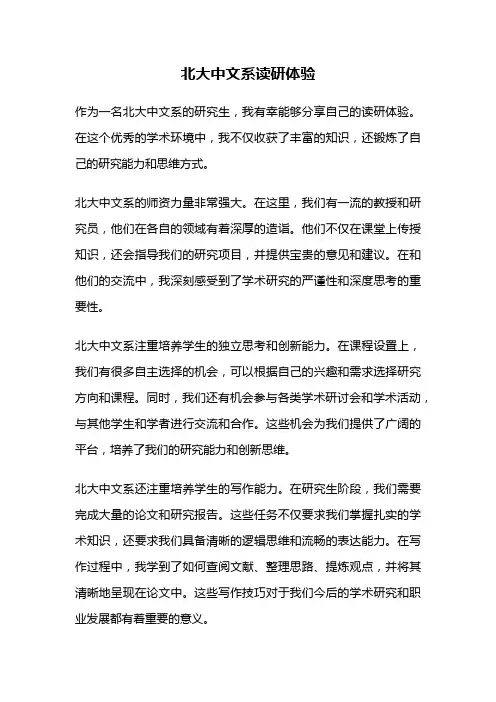 北大中文系读研体验

作为一名北大中文系的研究生，我有幸能够分享自己的读研体验。在这个优秀的学术环境中，我不仅收获了丰富的知识，还锻炼了自己的研究能力和思维方式。

北大中文系的师资力量非常强大。在这里，我们有一流的教授和研究员，他们在各自的领域有着深厚的造诣。他们不仅在课堂上传授知识，还会指导我们的研究项目，并提供宝贵的意见和建议。在和他们的交流中，我深刻感受到了学术研究的严谨性和深度思考的重要性。

北大中文系注重培养学生的独立思考和创新能力。在课程设置上，我们有很多自主选择的机会，可以根据自己的兴趣和需求选择研究方向和课程。同时，我们还有机会参与各类学术研讨会和学术活动，与其他学生和学者进行交流和合作。这些机会为我们提供了广阔的平台，培养了我们的研究能力和创新思维。

北大中文系还注重培养学生的写作能力。在研究生阶段，我们需要完成大量的论文和研究报告。这些任务不仅要求我们掌握扎实的学术知识，还要求我们具备清晰的逻辑思维和流畅的表达能力。在写作过程中，我学到了如何查阅文献、整理思路、提炼观点，并将其清晰地呈现在论文中。这些写作技巧对于我们今后的学术研究和职业发展都有着重要的意义。